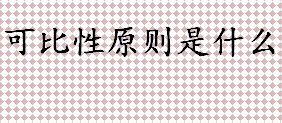 可比性原则是什么